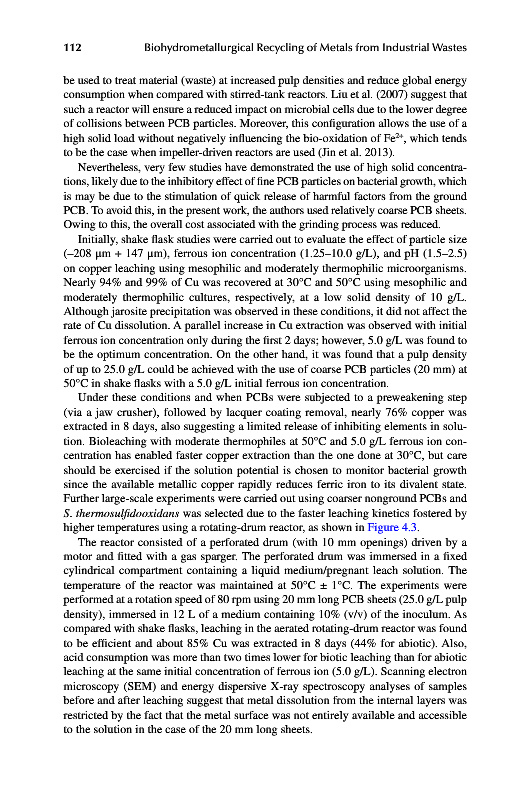 112 Biohydrometallurgical Recycling of Metals from Industrial Wastes

be used to treat material (waste) at increased pulp densities and reduce global energy consumption when compared with stirred-tank reactors. Liu et al. (2007) suggest that such a reactor will ensure a reduced impact on microbial cells due to the lower degree of collisions between PCB particles. Moreover, this configuration allows the use of a high solid load without negatively influencing the bio-oxidation of $Fe^{2+}$, which tends to be the case when impeller-driven reactors are used (Jin et al. 2013).

Nevertheless, very few studies have demonstrated the use of high solid concentrations, likely due to the inhibitory effect of fine PCB particles on bacterial growth, which is may be due to the stimulation of quick release of harmful factors from the ground PCB. To avoid this, in the present work, the authors used relatively coarse PCB sheets. Owing to this, the overall cost associated with the grinding process was reduced.

Initially, shake flask studies were carried out to evaluate the effect of particle size (–208 μm + 147 μm), ferrous ion concentration (1.25–10.0 g/L), and pH (1.5–2.5) on copper leaching using mesophilic and moderately thermophilic microorganisms. Nearly 94% and 99% of Cu was recovered at 30°C and 50°C using mesophilic and moderately thermophilic cultures, respectively, at a low solid density of 10 g/L. Although jarosite precipitation was observed in these conditions, it did not affect the rate of Cu dissolution. A parallel increase in Cu extraction was observed with initial ferrous ion concentration only during the first 2 days; however, 5.0 g/L was found to be the optimum concentration. On the other hand, it was found that a pulp density of up to 25.0 g/L could be achieved with the use of coarse PCB particles (20 mm) at 50°C in shake flasks with a 5.0 g/L initial ferrous ion concentration.

Under these conditions and when PCBs were subjected to a preweakening step (via a jaw crusher), followed by lacquer coating removal, nearly 76% copper was extracted in 8 days, also suggesting a limited release of inhibiting elements in solution. Bioleaching with moderate thermophiles at 50°C and 5.0 g/L ferrous ion concentration has enabled faster copper extraction than the one done at 30°C, but care should be exercised if the solution potential is chosen to monitor bacterial growth since the available metallic copper rapidly reduces ferric iron to its divalent state. Further large-scale experiments were carried out using coarser nonground PCBs and S. thermosulfidooxidans was selected due to the faster leaching kinetics fostered by higher temperatures using a rotating-drum reactor, as shown in Figure 4.3.

The reactor consisted of a perforated drum (with 10 mm openings) driven by a motor and fitted with a gas sparger. The perforated drum was immersed in a fixed cylindrical compartment containing a liquid medium/pregnant leach solution. The temperature of the reactor was maintained at 50°C ± 1°C. The experiments were performed at a rotation speed of 80 rpm using 20 mm long PCB sheets (25.0 g/L pulp density), immersed in 12 L of a medium containing 10% (v/v) of the inoculum. As compared with shake flasks, leaching in the aerated rotating-drum reactor was found to be efficient and about 85% Cu was extracted in 8 days (44% for abiotic). Also, acid consumption was more than two times lower for biotic leaching than for abiotic leaching at the same initial concentration of ferrous ion (5.0 g/L). Scanning electron microscopy (SEM) and energy dispersive X-ray spectroscopy analyses of samples before and after leaching suggest that metal dissolution from the internal layers was restricted by the fact that the metal surface was not entirely available and accessible to the solution in the case of the 20 mm long sheets.